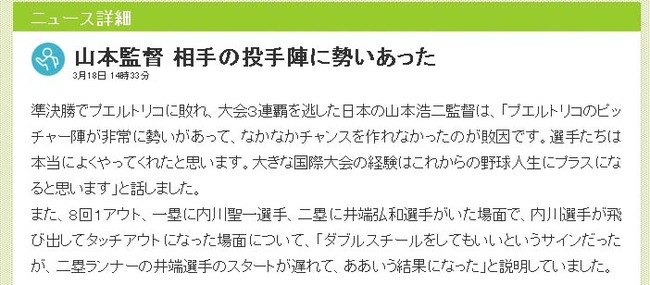 ニュース詳細

山本監督 相手の投手陣に勢いあった
3月18日 14時33分

準決勝でプエルトリコに敗れ、大会3連覇を逃した日本の山本浩二監督は、「プエルトリコのピッチャー陣が非常に勢いがあって、なかなかチャンスを作れなかったのが敗因です。選手たちは本当によくやってくれたと思います。大きな国際大会の経験はこれからの野球人生にプラスになると思います」と話しました。
また、8回1アウト、一塁に内川聖一選手、二塁に井端弘和選手がいた場面で、内川選手が飛び出してタッチアウトになった場面について、「ダブルスチールをしてもいいというサインだったが、二塁ランナーの井端選手のスタートが遅れて、ああいう結果になった」と説明していました。